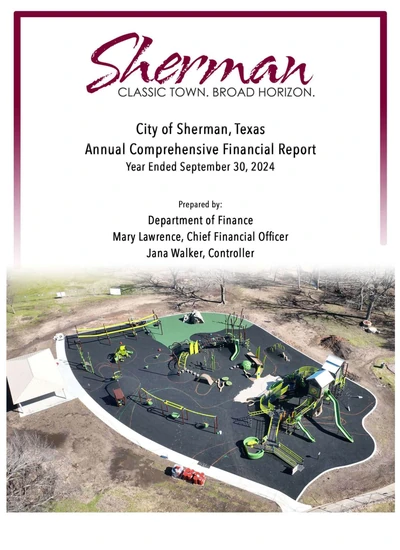 Sherman
CLASSIC TOWN. BROAD HORIZON.

City of Sherman, Texas
Annual Comprehensive Financial Report
Year Ended September 30, 2024

Prepared by:
Department of Finance
Mary Lawrence, Chief Financial Officer
Jana Walker, Controller